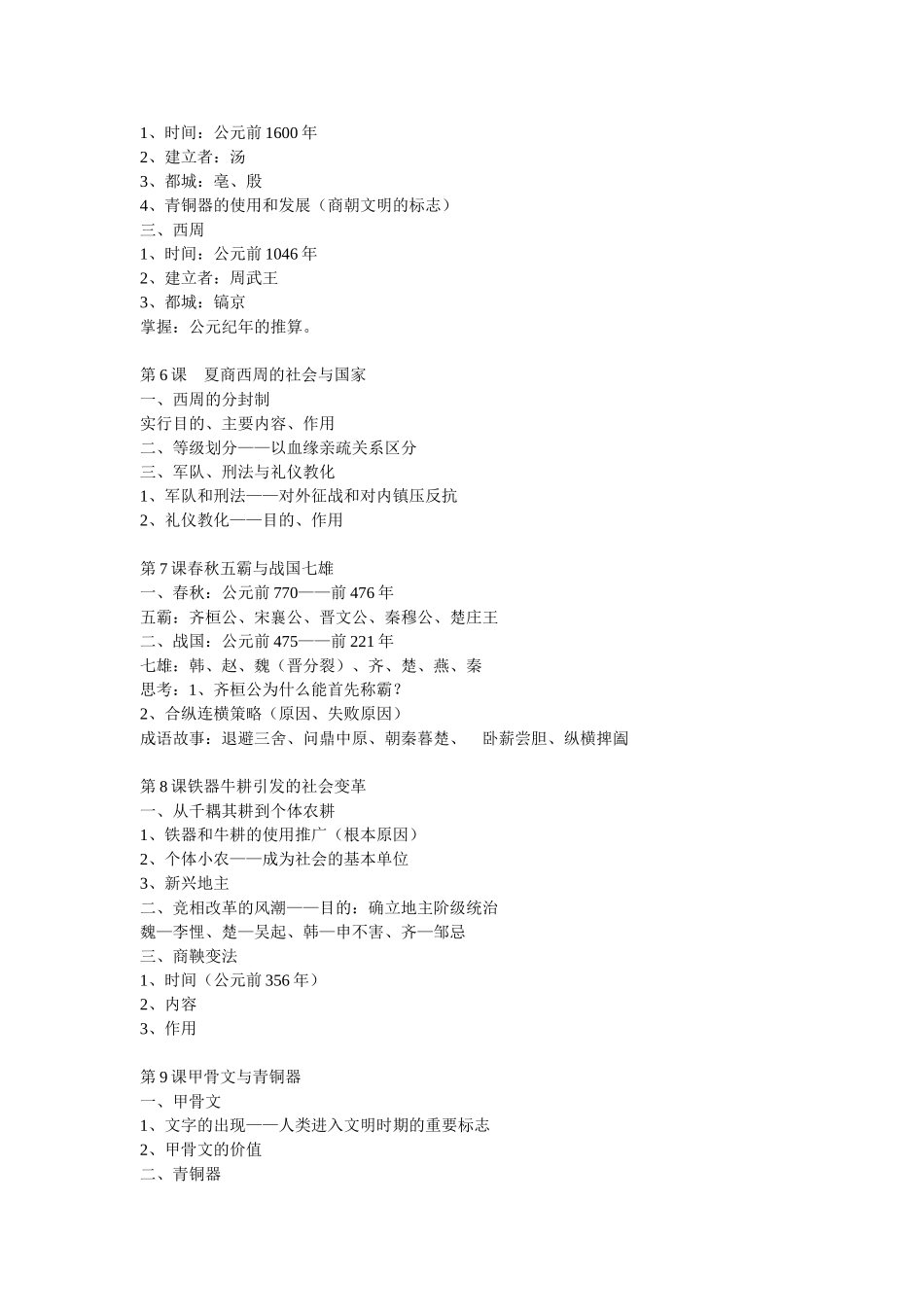 1、时间：公元前 1600 年
2、建立者：汤
3、都城：亳、殷
4、青铜器的使用和发展（商朝文明的标志）
三、西周
1、时间：公元前 1046 年
2、建立者：周武王
3、都城：镐京
掌握：公元纪年的推算。

第 6 课　夏商西周的社会与国家
一、西周的分封制
实行目的、主要内容、作用
二、等级划分——以血缘亲疏关系区分
三、军队、刑法与礼仪教化
1、军队和刑法——对外征战和对内镇压反抗
2、礼仪教化——目的、作用

第 7 课春秋五霸与战国七雄
一、春秋：公元前 770——前 476 年
五霸：齐桓公、宋襄公、晋文公、秦穆公、楚庄王
二、战国：公元前 475——前 221 年
七雄：韩、赵、魏（晋分裂）、齐、楚、燕、秦
思考：1、齐桓公为什么能首先称霸？
2、合纵连横策略（原因、失败原因）
成语故事：退避三舍、问鼎中原、朝秦暮楚、　卧薪尝胆、纵横捭阖

第 8 课铁器牛耕引发的社会变革
一、从千耦其耕到个体农耕
1、铁器和牛耕的使用推广（根本原因）
2、个体小农——成为社会的基本单位
3、新兴地主
二、竞相改革的风潮——目的：确立地主阶级统治
魏—李悝、楚—吴起、韩—申不害、齐—邹忌
三、商鞅变法
1、时间（公元前 356 年）
2、内容
3、作用

第 9 课甲骨文与青铜器
一、甲骨文
1、文字的出现——人类进入文明时期的重要标志
2、甲骨文的价值
二、青铜器